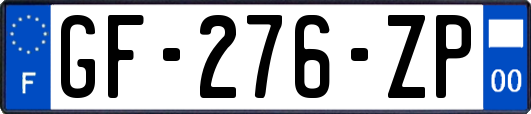 F
GF-276-ZP
00